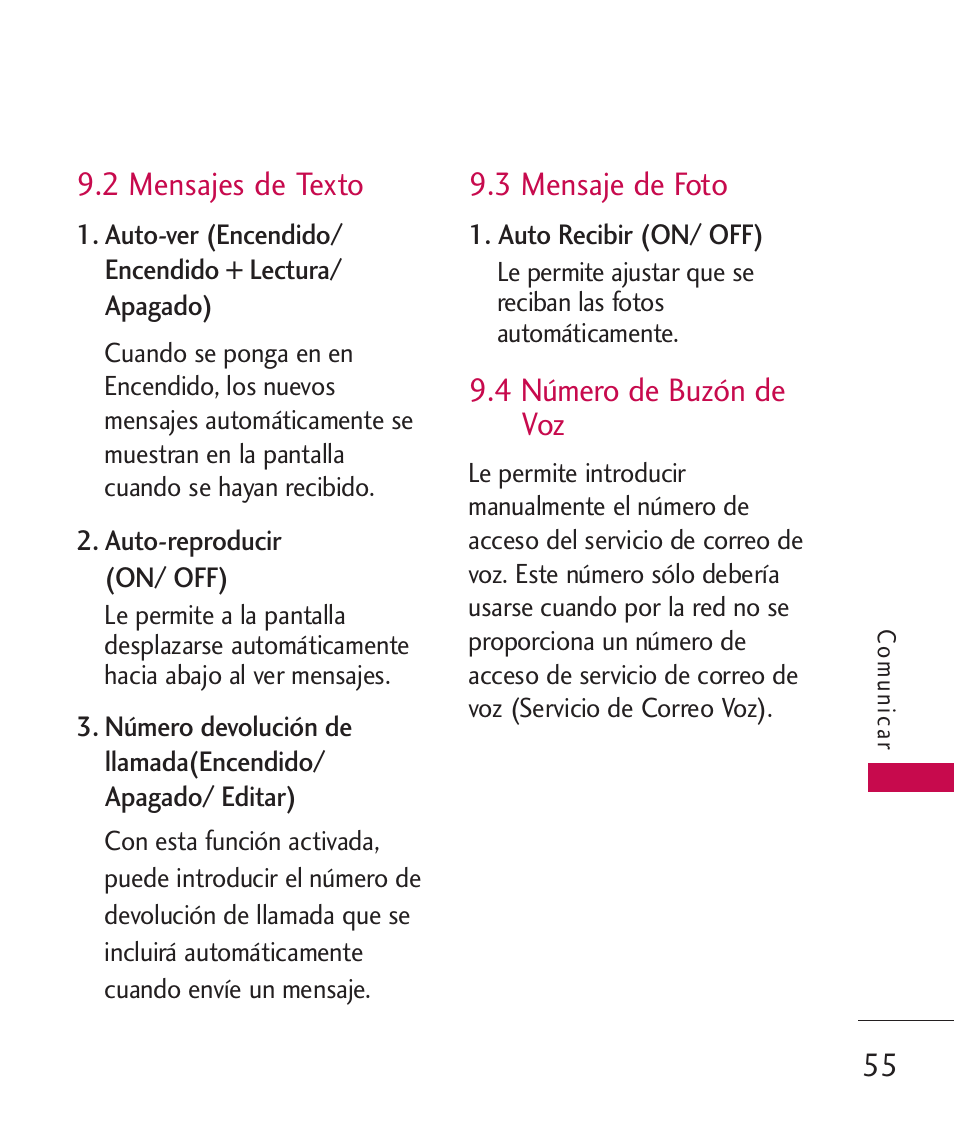 9.2 Mensajes de Texto

1. Auto-ver (Encendido/ Encendido + Lectura/ Apagado)

Cuando se ponga en en Encendido, los nuevos mensajes automáticamente se muestran en la pantalla cuando se hayan recibido.

2. Auto-reproducir (ON/ OFF)

Le permite a la pantalla desplazarse automáticamente hacia abajo al ver mensajes.

3. Número devolución de llamada(Encendido/ Apagado/ Editar)

Con esta función activada, puede introducir el número de devolución de llamada que se incluirá automáticamente cuando envíe un mensaje.

9.3 Mensaje de Foto

1. Auto Recibir (ON/ OFF)

Le permite ajustar que se reciban las fotos automáticamente.

9.4 Número de Buzón de Voz

Le permite introducir manualmente el número de acceso del servicio de correo de voz. Este número sólo debería usarse cuando por la red no se proporciona un número de acceso de servicio de correo de voz (Servicio de Correo Voz).

Comunicar

55